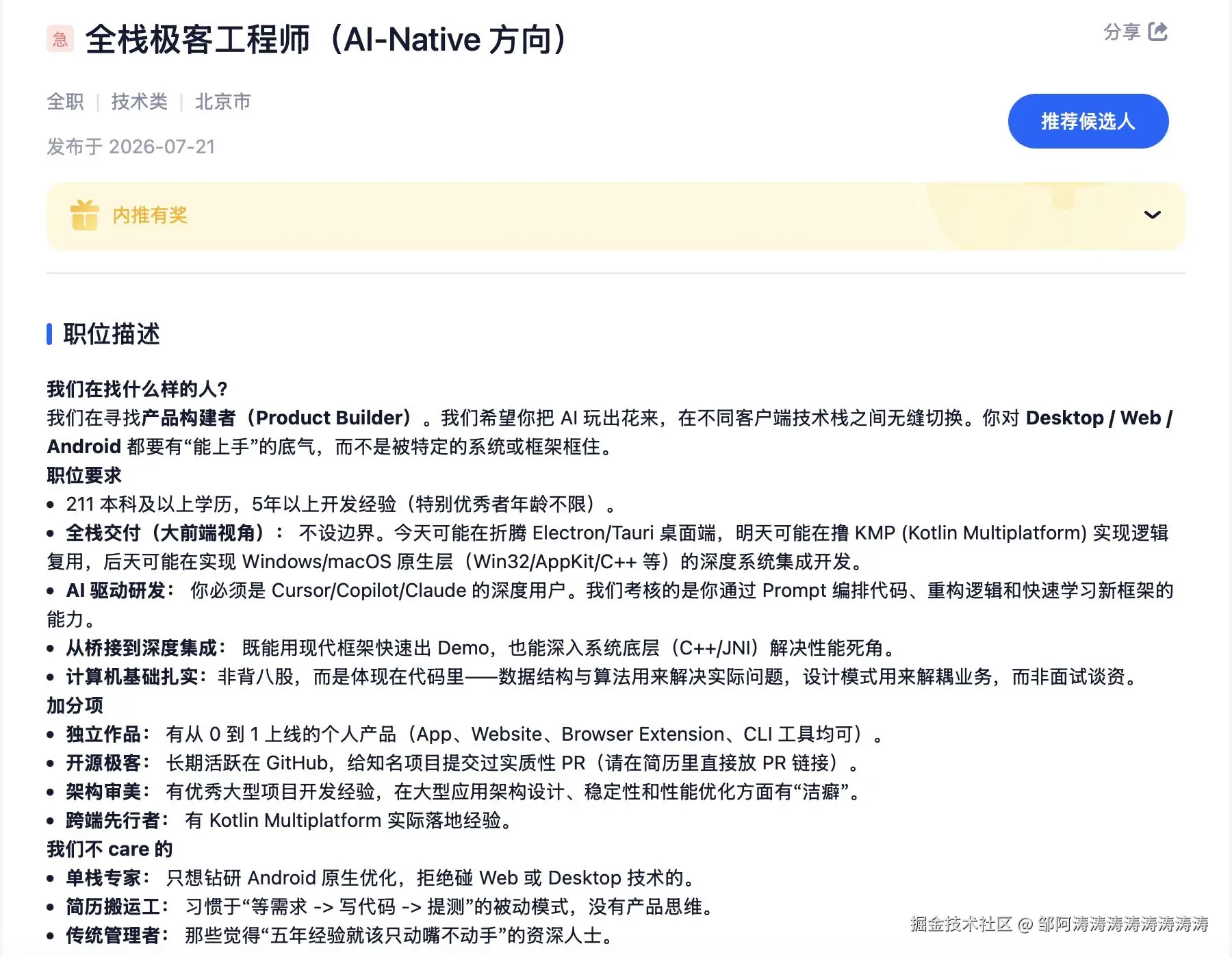 急 全栈极客工程师（AI-Native 方向）

分享

全职 | 技术类 | 北京市

发布于 2026-07-21

推荐候选人

内推有奖

职位描述

我们在找什么样的人?
我们在寻找产品构建者（Product Builder）。我们希望你把 AI 玩出花来，在不同客户端技术栈之间无缝切换。你对 Desktop / Web / Android 都要有“能上手”的底气，而不是被特定的系统或框架框住。
职位要求
• 211 本科及以上学历，5年以上开发经验（特别优秀者年龄不限）。
• 全栈交付（大前端视角）： 不设边界。今天可能在折腾 Electron/Tauri 桌面端，明天可能在撸 KMP (Kotlin Multiplatform) 实现逻辑复用，后天可能在实现 Windows/macOS 原生层（Win32/AppKit/C++ 等）的深度系统集成开发。
• AI 驱动研发： 你必须是 Cursor/Copilot/Claude 的深度用户。我们考核的是你通过 Prompt 编排代码、重构逻辑和快速学习新框架的能力。
• 从桥接到深度集成： 既能用现代框架快速出 Demo，也能深入系统底层（C++/JNI）解决性能死角。
• 计算机基础扎实：非背八股，而是体现在代码里——数据结构与算法用来解决实际问题，设计模式用来解耦业务，而非面试谈资。
加分项
• 独立作品： 有从 0 到 1 上线的个人产品（App、Website、Browser Extension、CLI 工具均可）。
• 开源极客： 长期活跃在 GitHub，给知名项目提交过实质性 PR（请在简历里直接放 PR 链接）。
• 架构审美： 有优秀大型项目开发经验，在大型应用架构设计、稳定性和性能优化方面有“洁癖”。
• 跨端先行者： 有 Kotlin Multiplatform 实际落地经验。
我们不 care 的
• 单栈专家： 只想钻研 Android 原生优化，拒绝碰 Web 或 Desktop 技术的。
• 简历搬运工： 习惯于“等需求 -> 写代码 -> 提测”的被动模式，没有产品思维。
• 传统管理者： 那些觉得“五年经验就该只动嘴不动手”的资深人士。

掘金技术社区 @ 邹阿涛涛涛涛涛涛涛涛